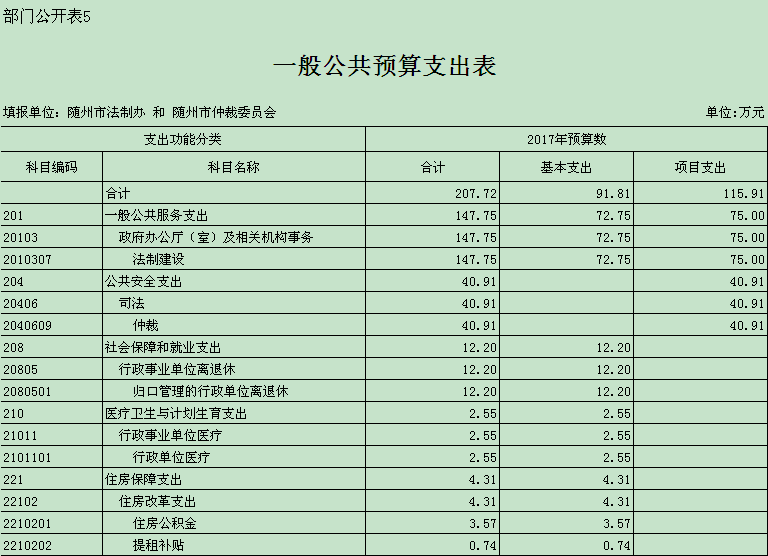 部门公开表5

一般公共预算支出表

填报单位：随州市法制办 和 随州市仲裁委员会

单位:万元

| 支出功能分类 | | 2017年预算数 | | |
|---|---|---|---|---|
| 科目编码 | 科目名称 | 合计 | 基本支出 | 项目支出 |
| | 合计 | 207.72 | 91.81 | 115.91 |
| 201 | 一般公共服务支出 | 147.75 | 72.75 | 75.00 |
| 20103 | 政府办公厅（室）及相关机构事务 | 147.75 | 72.75 | 75.00 |
| 2010307 | 法制建设 | 147.75 | 72.75 | 75.00 |
| 204 | 公共安全支出 | 40.91 | | 40.91 |
| 20406 | 司法 | 40.91 | | 40.91 |
| 2040609 | 仲裁 | 40.91 | | 40.91 |
| 208 | 社会保障和就业支出 | 12.20 | 12.20 | |
| 20805 | 行政事业单位离退休 | 12.20 | 12.20 | |
| 2080501 | 归口管理的行政单位离退休 | 12.20 | 12.20 | |
| 210 | 医疗卫生与计划生育支出 | 2.55 | 2.55 | |
| 21011 | 行政事业单位医疗 | 2.55 | 2.55 | |
| 2101101 | 行政单位医疗 | 2.55 | 2.55 | |
| 221 | 住房保障支出 | 4.31 | 4.31 | |
| 22102 | 住房改革支出 | 4.31 | 4.31 | |
| 2210201 | 住房公积金 | 3.57 | 3.57 | |
| 2210202 | 提租补贴 | 0.74 | 0.74 | |